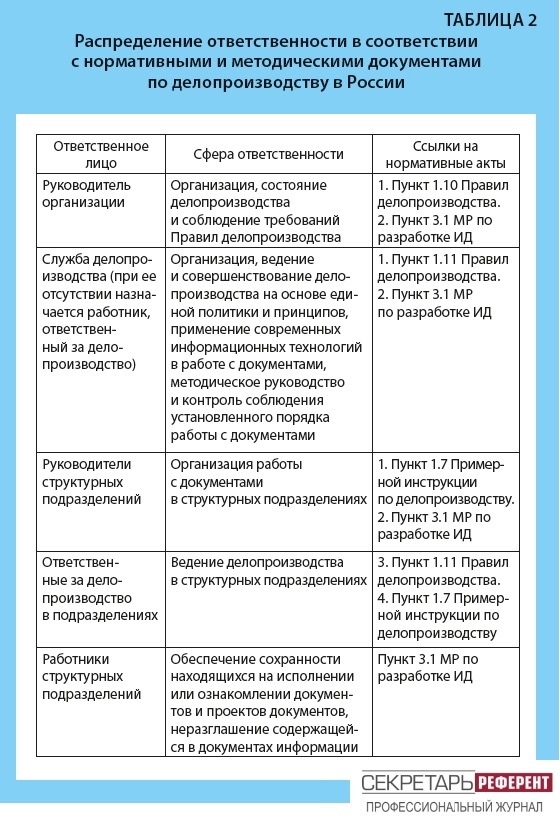 ТАБЛИЦА 2

Распределение ответственности в соответствии с нормативными и методическими документами по делопроизводству в России

| Ответственное лицо | Сфера ответственности | Ссылки на нормативные акты |
|---|---|---|
| Руководитель организации | Организация, состояние делопроизводства и соблюдение требований Правил делопроизводства | 1. Пункт 1.10 Правил делопроизводства. 2. Пункт 3.1 МР по разработке ИД |
| Служба делопроизводства (при ее отсутствии назначается работник, ответственный за делопроизводство) | Организация, ведение и совершенствование делопроизводства на основе единой политики и принципов, применение современных информационных технологий в работе с документами, методическое руководство и контроль соблюдения установленного порядка работы с документами | 1. Пункт 1.11 Правил делопроизводства. 2. Пункт 3.1 МР по разработке ИД |
| Руководители структурных подразделений | Организация работы с документами в структурных подразделениях | 1. Пункт 1.7 Примерной инструкции по делопроизводству. 2. Пункт 3.1 МР по разработке ИД |
| Ответственные за делопроизводство в подразделениях | Ведение делопроизводства в структурных подразделениях | 3. Пункт 1.11 Правил делопроизводства. 4. Пункт 1.7 Примерной инструкции по делопроизводству |
| Работники структурных подразделений | Обеспечение сохранности находящихся на исполнении или ознакомлении документов и проектов документов, неразглашение содержащейся в документах информации | Пункт 3.1 МР по разработке ИД |

СЕКРЕТАРЬ РЕФЕРЕНТ
ПРОФЕССИОНАЛЬНЫЙ ЖУРНАЛ